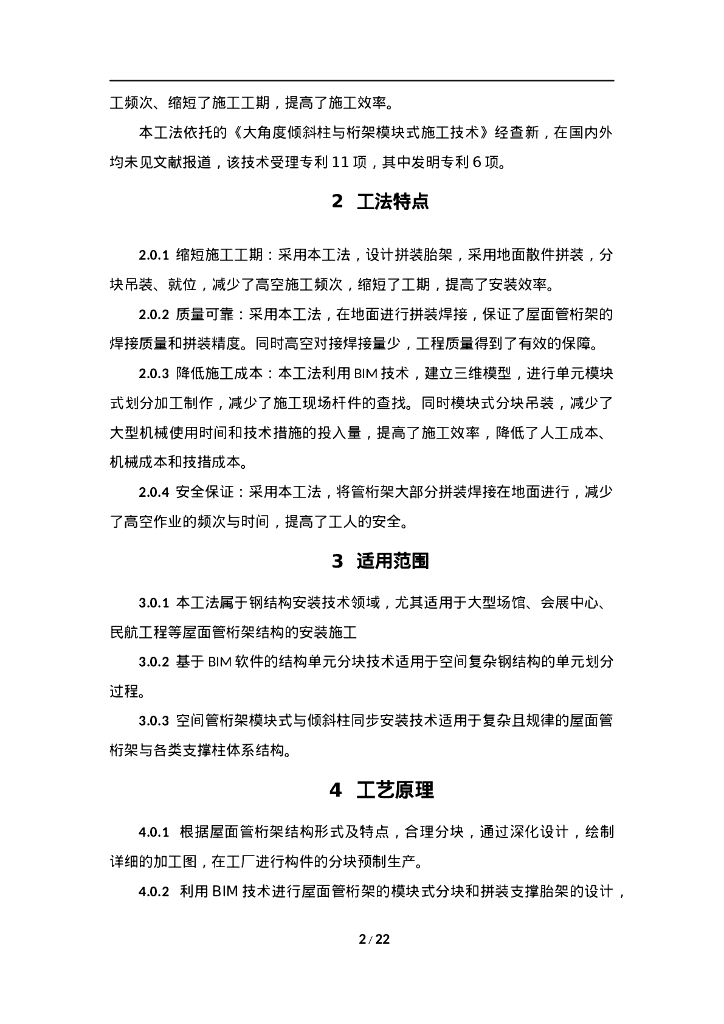 工频次、缩短了施工工期，提高了施工效率。

本工法依托的《大角度倾斜柱与桁架模块式施工技术》经查新，在国内外均未见文献报道，该技术受理专利 11 项，其中发明专利 6 项。

2 工法特点

2.0.1 缩短施工工期：采用本工法，设计拼装胎架，采用地面散件拼装，分块吊装、就位，减少了高空施工频次，缩短了工期，提高了安装效率。

2.0.2 质量可靠：采用本工法，在地面进行拼装焊接，保证了屋面管桁架的焊接质量和拼装精度。同时高空对接焊接量少，工程质量得到了有效的保障。

2.0.3 降低施工成本：本工法利用 BIM 技术，建立三维模型，进行单元模块式划分加工制作，减少了施工现场杆件的查找。同时模块式分块吊装，减少了大型机械使用时间和技术措施的投入量，提高了施工效率，降低了人工成本、机械成本和技措成本。

2.0.4 安全保证：采用本工法，将管桁架大部分拼装焊接在地面进行，减少了高空作业的频次与时间，提高了工人的安全。

3 适用范围

3.0.1 本工法属于钢结构安装技术领域，尤其适用于大型场馆、会展中心、民航工程等屋面管桁架结构的安装施工

3.0.2 基于 BIM 软件的结构单元分块技术适用于空间复杂钢结构的单元划分过程。

3.0.3 空间管桁架模块式与倾斜柱同步安装技术适用于复杂且规律的屋面管桁架与各类支撑柱体系结构。

4 工艺原理

4.0.1 根据屋面管桁架结构形式及特点，合理分块，通过深化设计，绘制详细的加工图，在工厂进行构件的分块预制生产。

4.0.2 利用 BIM 技术进行屋面管桁架的模块式分块和拼装支撑胎架的设计，

2 / 22